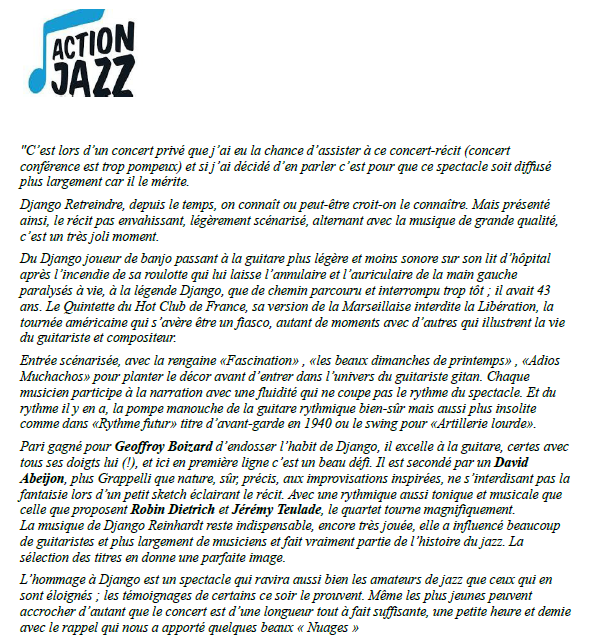 ACTION
JAZZ

"C'est lors d'un concert privé que j'ai eu la chance d'assister à ce concert-récit (concert conférence est trop pompeux) et si j'ai décidé d'en parler c'est pour que ce spectacle soit diffusé plus largement car il le mérite.

Django Retreindre, depuis le temps, on connaît ou peut-être croit-on le connaître. Mais présenté ainsi, le récit pas envahissant, légèrement scénarisé, alternant avec la musique de grande qualité, c'est un très joli moment.

Du Django joueur de banjo passant à la guitare plus légère et moins sonore sur son lit d'hôpital après l'incendie de sa roulotte qui lui laisse l'annulaire et l'auriculaire de la main gauche paralysés à vie, à la légende Django, que de chemin parcouru et interrompu trop tôt ; il avait 43 ans. Le Quintette du Hot Club de France, sa version de la Marseillaise interdite la Libération, la tournée américaine qui s'avère être un fiasco, autant de moments avec d'autres qui illustrent la vie du guitariste et compositeur.

Entrée scénarisée, avec la rengaine «Fascination» , «les beaux dimanches de printemps» , «Adios Muchachos» pour planter le décor avant d'entrer dans l'univers du guitariste gitan. Chaque musicien participe à la narration avec une fluidité qui ne coupe pas le rythme du spectacle. Et du rythme il y en a, la pompe manouche de la guitare rythmique bien-sûr mais aussi plus insolite comme dans «Rythme futur» titre d'avant-garde en 1940 ou le swing pour «Artillerie lourde».

Pari gagné pour Geoffroy Boizard d'endosser l'habit de Django, il excelle à la guitare, certes avec tous ses doigts lui (!), et ici en première ligne c'est un beau défi. Il est secondé par un David Abeijon, plus Grappelli que nature, sûr, précis, aux improvisations inspirées, ne s'interdisant pas la fantaisie lors d'un petit sketch éclairant le récit. Avec une rythmique aussi tonique et musicale que celle que proposent Robin Dietrich et Jérémy Teulade, le quartet tourne magnifiquement.
La musique de Django Reinhardt reste indispensable, encore très jouée, elle a influencé beaucoup de guitaristes et plus largement de musiciens et fait vraiment partie de l'histoire du jazz. La sélection des titres en donne une parfaite image.

L'hommage à Django est un spectacle qui ravira aussi bien les amateurs de jazz que ceux qui en sont éloignés ; les témoignages de certains ce soir le prouvent. Même les plus jeunes peuvent accrocher d'autant que le concert est d'une longueur tout à fait suffisante, une petite heure et demie avec le rappel qui nous a apporté quelques beaux « Nuages »